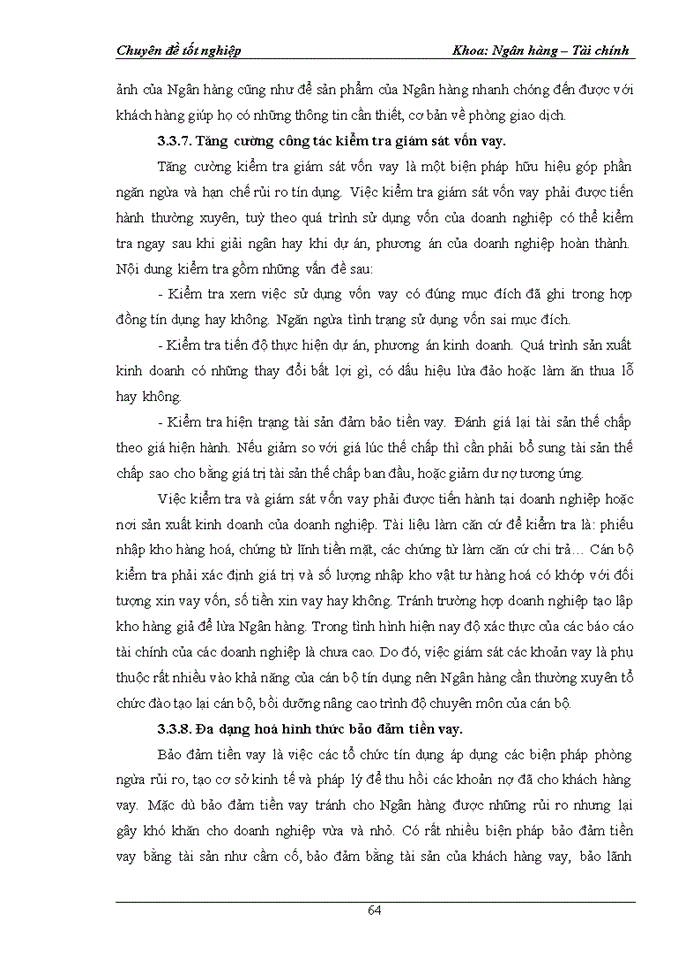 Chuyên đề tốt nghiệp Khoa: Ngân hàng – Tài chính

ảnh của Ngân hàng cũng như để sản phẩm của Ngân hàng nhanh chóng đến được với khách hàng giúp họ có những thông tin cần thiết, cơ bản về phòng giao dịch.

3.3.7. Tăng cường công tác kiểm tra giám sát vốn vay.

Tăng cường kiểm tra giám sát vốn vay là một biện pháp hữu hiệu góp phần ngăn ngừa và hạn chế rủi ro tín dụng. Việc kiểm tra giám sát vốn vay phải được tiến hành thường xuyên, tuỳ theo quá trình sử dụng vốn của doanh nghiệp có thể kiểm tra ngay sau khi giải ngân hay khi dự án, phương án của doanh nghiệp hoàn thành. Nội dung kiểm tra gồm những vấn đề sau:

- Kiểm tra xem việc sử dụng vốn vay có đúng mục đích đã ghi trong hợp đồng tín dụng hay không. Ngăn ngừa tình trạng sử dụng vốn sai mục đích.

- Kiểm tra tiến độ thực hiện dự án, phương án kinh doanh. Quá trình sản xuất kinh doanh có những thay đổi bất lợi gì, có dấu hiệu lừa đảo hoặc làm ăn thua lỗ hay không.

- Kiểm tra hiện trạng tài sản đảm bảo tiền vay. Đánh giá lại tài sản thế chấp theo giá hiện hành. Nếu giảm so với giá lúc thế chấp thì cần phải bổ sung tài sản thế chấp sao cho bằng giá trị tài sản thế chấp ban đầu, hoặc giảm dư nợ tương ứng.

Việc kiểm tra và giám sát vốn vay phải được tiến hành tại doanh nghiệp hoặc nơi sản xuất kinh doanh của doanh nghiệp. Tài liệu làm căn cứ để kiểm tra là: phiếu nhập kho hàng hoá, chứng từ lĩnh tiền mặt, các chứng từ làm căn cứ chi trả… Cán bộ kiểm tra phải xác định giá trị và số lượng nhập kho vật tư hàng hoá có khớp với đối tượng xin vay vốn, số tiền xin vay hay không. Tránh trường hợp doanh nghiệp tạo lập kho hàng giả để lừa Ngân hàng. Trong tình hình hiện nay độ xác thực của các báo cáo tài chính của các doanh nghiệp là chưa cao. Do đó, việc giám sát các khoản vay là phụ thuộc rất nhiều vào khả năng của cán bộ tín dụng nên Ngân hàng cần thường xuyên tổ chức đào tạo lại cán bộ, bồi dưỡng nâng cao trình độ chuyên môn của cán bộ.

3.3.8. Đa dạng hoá hình thức bảo đảm tiền vay.

Bảo đảm tiền vay là việc các tổ chức tín dụng áp dụng các biện pháp phòng ngừa rủi ro, tạo cơ sở kinh tế và pháp lý để thu hồi các khoản nợ đã cho khách hàng vay. Mặc dù bảo đảm tiền vay tránh cho Ngân hàng được những rủi ro nhưng lại gây khó khăn cho doanh nghiệp vừa và nhỏ. Có rất nhiều biện pháp bảo đảm tiền vay bằng tài sản như cầm cố, bảo đảm bằng tài sản của khách hàng vay, bảo lãnh

64